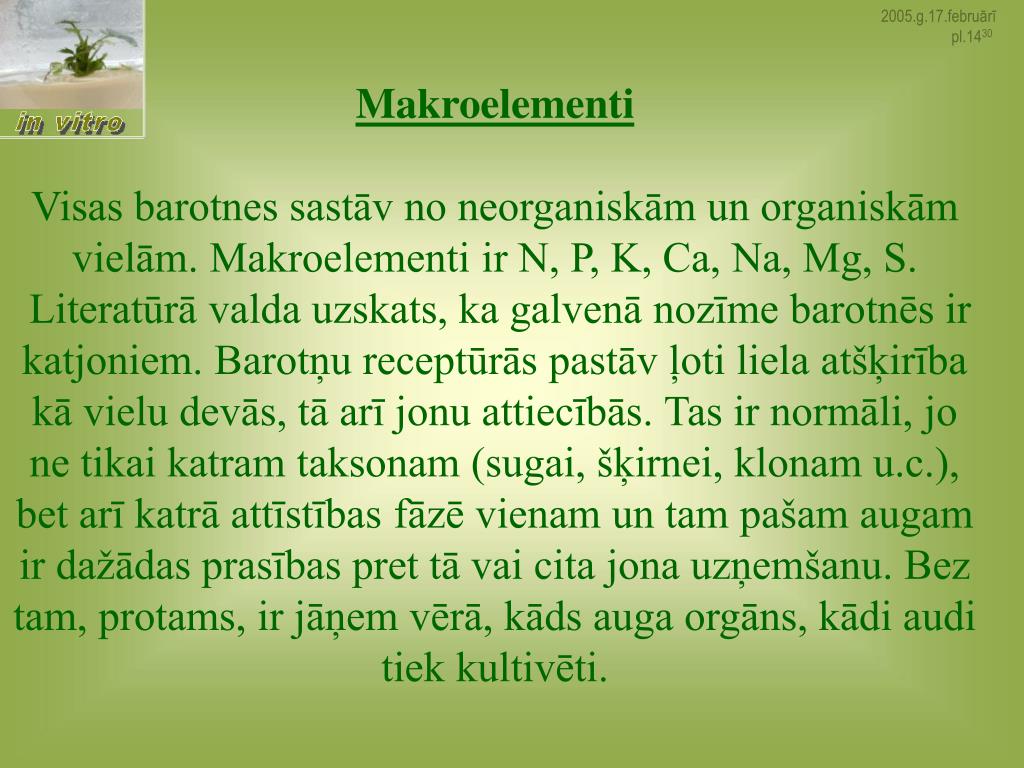 in vitro

2005.g.17.februārī
pl.14$^{30}$

Makroelementi

Visas barotnes sastāv no neorganiskām un organiskām vielām. Makroelementi ir N, P, K, Ca, Na, Mg, S. Literatūrā valda uzskats, ka galvenā nozīme barotnēs ir katjoniem. Barotņu receptūrās pastāv ļoti liela atšķirība kā vielu devās, tā arī jonu attiecībās. Tas ir normāli, jo ne tikai katram taksonam (sugai, šķirnei, klonam u.c.), bet arī katrā attīstības fāzē vienam un tam pašam augam ir dažādas prasības pret tā vai cita jona uzņemšanu. Bez tam, protams, ir jāņem vērā, kāds auga orgāns, kādi audi tiek kultivēti.